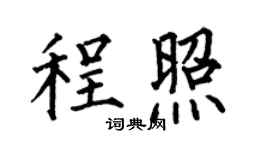 程照

词典网